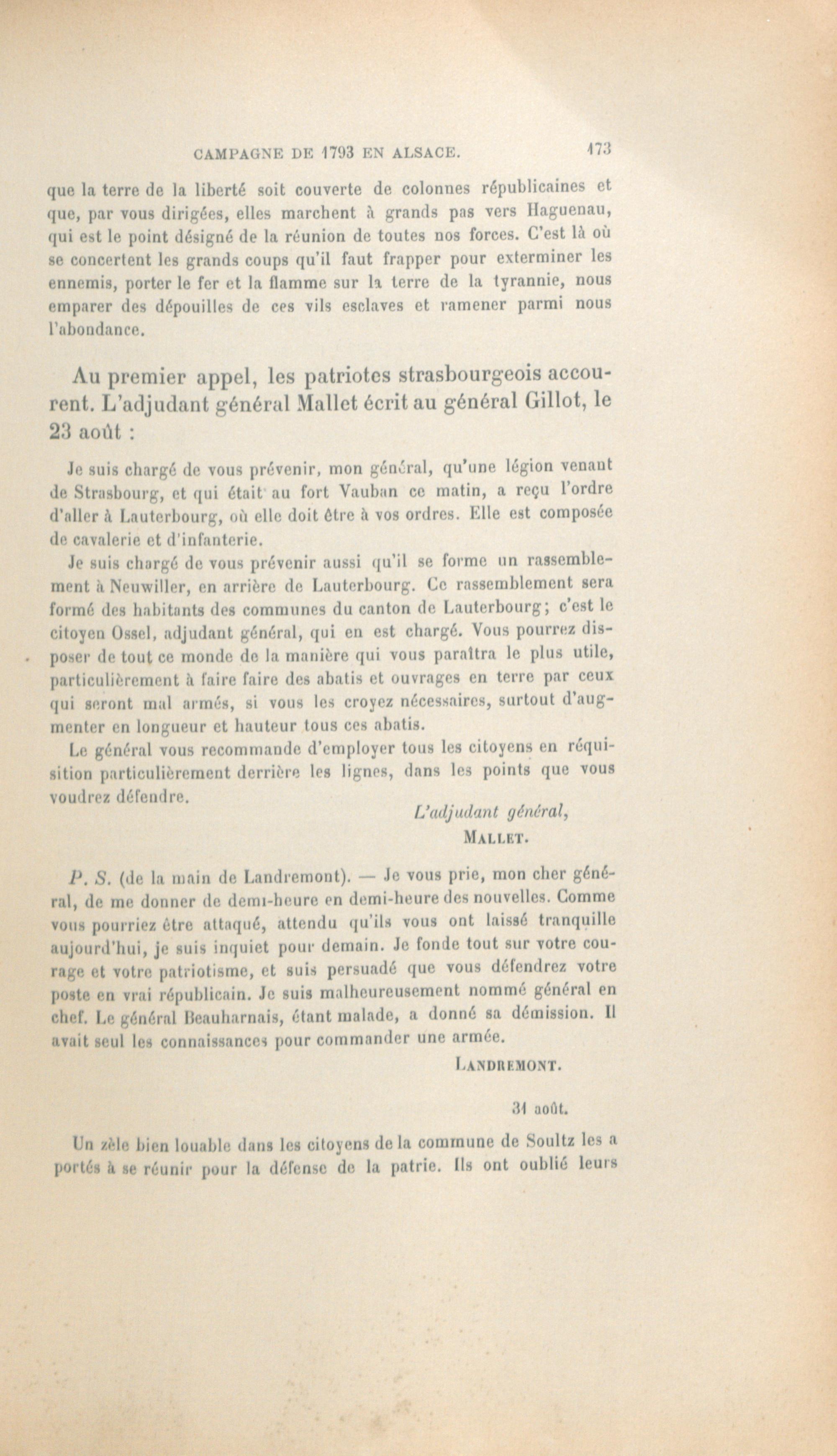 CAMPAGNE DE 1793 EN ALSACE. 173

que la terre de la liberté soit couverte de colonnes républicaines et que, par vous dirigées, elles marchent à grands pas vers Haguenau, qui est le point désigné de la réunion de toutes nos forces. C'est là où se concertent les grands coups qu'il faut frapper pour exterminer les ennemis, porter le fer et la flamme sur la terre de la tyrannie, nous emparer des dépouilles de ces vils esclaves et ramener parmi nous l'abondance.

Au premier appel, les patriotes strasbourgeois accourent. L'adjudant général Mallet écrit au général Gillot, le 23 août :

Je suis chargé de vous prévenir, mon général, qu'une légion venant de Strasbourg, et qui était au fort Vauban ce matin, a reçu l'ordre d'aller à Lauterbourg, où elle doit être à vos ordres. Elle est composée de cavalerie et d'infanterie.

Je suis chargé de vous prévenir aussi qu'il se forme un rassemblement à Neuwiller, en arrière de Lauterbourg. Ce rassemblement sera formé des habitants des communes du canton de Lauterbourg; c'est le citoyen Ossel, adjudant général, qui en est chargé. Vous pourrez disposer de tout ce monde de la manière qui vous paraîtra le plus utile, particulièrement à faire faire des abatis et ouvrages en terre par ceux qui seront mal armés, si vous les croyez nécessaires, surtout d'augmenter en longueur et hauteur tous ces abatis.

Le général vous recommande d'employer tous les citoyens en réquisition particulièrement derrière les lignes, dans les points que vous voudrez défendre.

L'adjudant général,
MALLET.

P. S. (de la main de Landremont). — Je vous prie, mon cher général, de me donner de demi-heure en demi-heure des nouvelles. Comme vous pourriez être attaqué, attendu qu'ils vous ont laissé tranquille aujourd'hui, je suis inquiet pour demain. Je fonde tout sur votre courage et votre patriotisme, et suis persuadé que vous défendrez votre poste en vrai républicain. Je suis malheureusement nommé général en chef. Le général Beauharnais, étant malade, a donné sa démission. Il avait seul les connaissances pour commander une armée.

LANDREMONT.

31 août.

Un zèle bien louable dans les citoyens de la commune de Soultz les a portés à se réunir pour la défense de la patrie. Ils ont oublié leurs